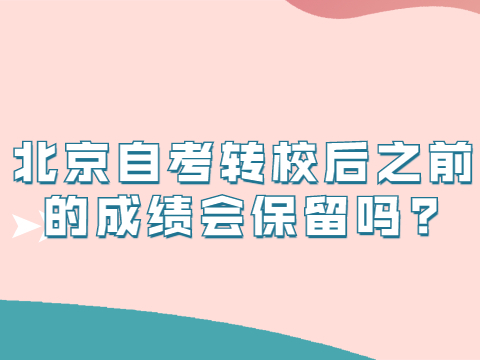 北京自考转校后之前的成绩会保留吗？